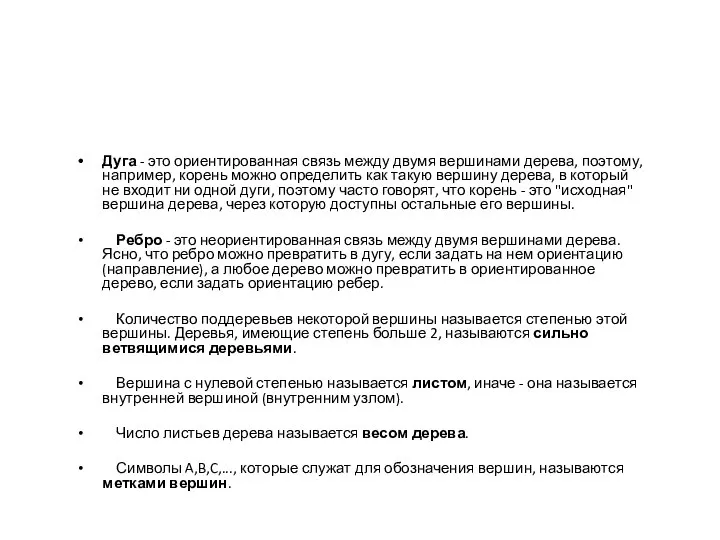 • Дуга - это ориентированная связь между двумя вершинами дерева, поэтому, например, корень можно определить как такую вершину дерева, в который не входит ни одной дуги, поэтому часто говорят, что корень - это "исходная" вершина дерева, через которую доступны остальные его вершины.

• Ребро - это неориентированная связь между двумя вершинами дерева. Ясно, что ребро можно превратить в дугу, если задать на нем ориентацию (направление), а любое дерево можно превратить в ориентированное дерево, если задать ориентацию ребер.

• Количество поддеревьев некоторой вершины называется степенью этой вершины. Деревья, имеющие степень больше 2, называются сильно ветвящимися деревьями.

• Вершина с нулевой степенью называется листом, иначе - она называется внутренней вершиной (внутренним узлом).

• Число листьев дерева называется весом дерева.

• Символы A,B,C,..., которые служат для обозначения вершин, называются метками вершин.